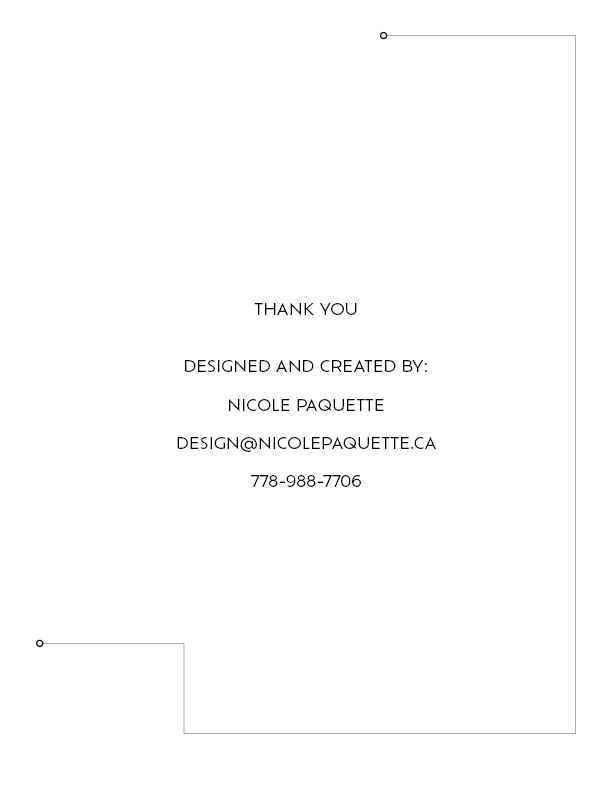 THANK YOU

DESIGNED AND CREATED BY:

NICOLE PAQUETTE

DESIGN@NICOLEPAQUETTE.CA

778-988-7706